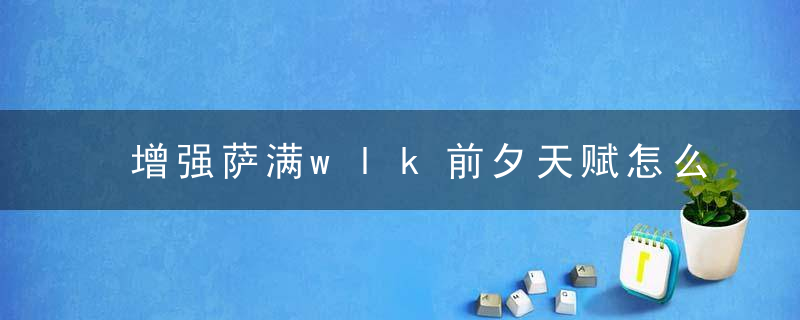 增强萨满wlk前夕天赋怎么